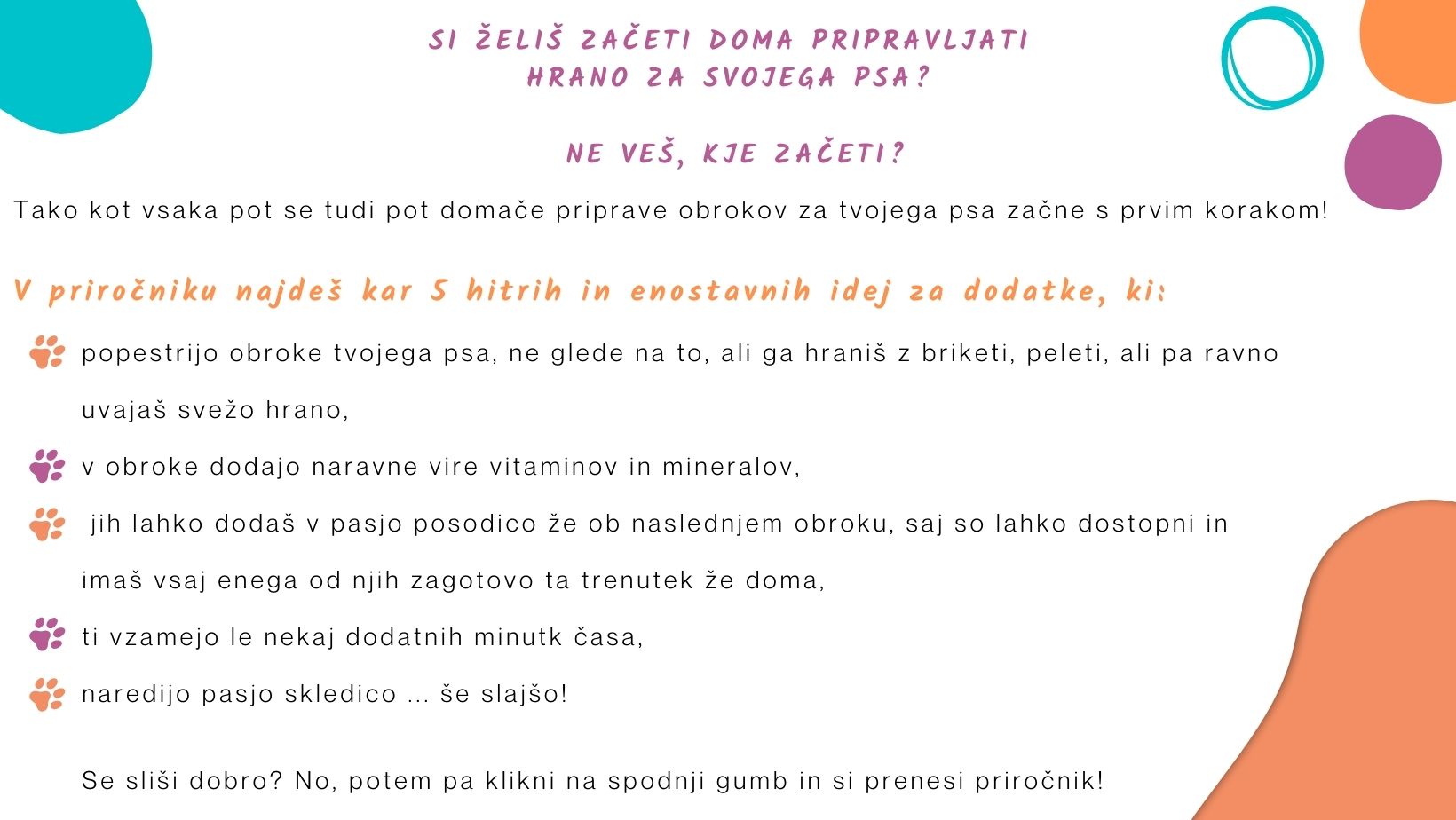 SI ŽELIŠ ZAČETI DOMA PRIPRAVLJATI HRANO ZA SVOJEGA PSA?

NE VEŠ, KJE ZAČETI?

Tako kot vsaka pot se tudi pot domače priprave obrokov za tvojega psa začne s prvim korakom!

V priročniku najdeš kar 5 hitrih in enostavnih idej za dodatke, ki:

popestrijo obroke tvojega psa, ne glede na to, ali ga hraniš z briketi, peleti, ali pa ravno uvajaš svežo hrano,

v obroke dodajo naravne vire vitaminov in mineralov,

jih lahko dodaš v pasjo posodico že ob naslednjem obroku, saj so lahko dostopni in imaš vsaj enega od njih zagotovo ta trenutek že doma,

ti vzamejo le nekaj dodatnih minutk časa,

naredijo pasjo skledico ... še slajšo!

Se sliši dobro? No, potem pa klikni na spodnji gumb in si prenesi priročnik!